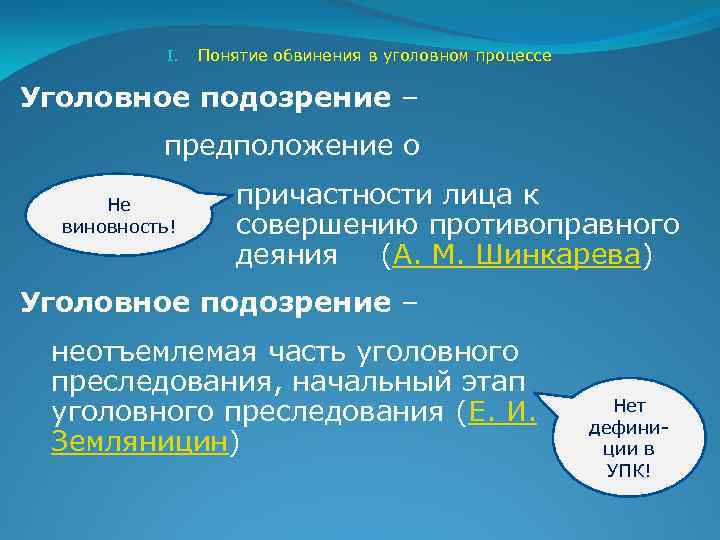 I. Понятие обвинения в уголовном процессе

Уголовное подозрение –

предположение о

Не виновность!

причастности лица к совершению противоправного деяния (А. М. Шинкарева)

Уголовное подозрение –

неотъемлемая часть уголовного преследования, начальный этап уголовного преследования (Е. И. Земляницин)

Нет дефиниции в УПК!